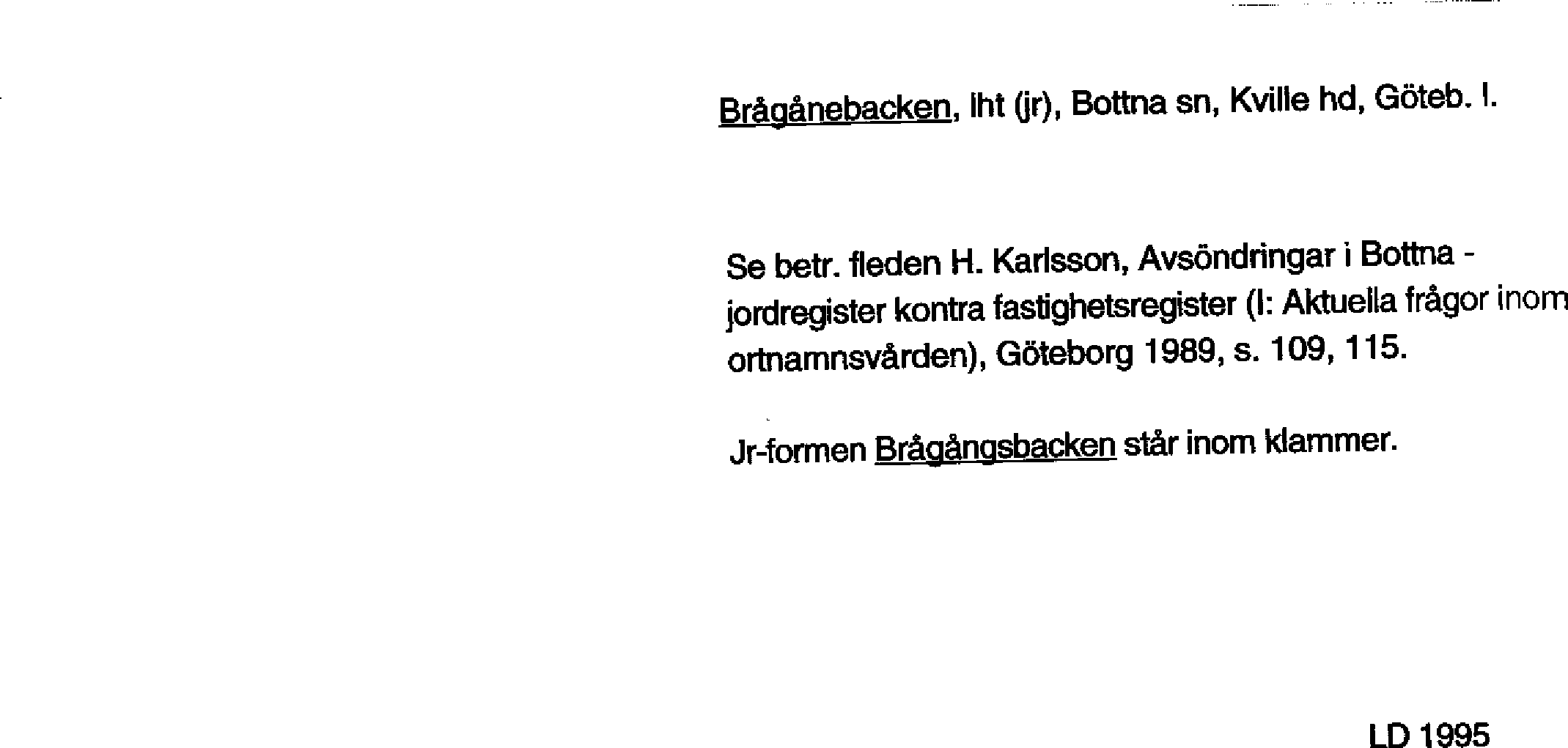 Brågånebacken, lht (jr), Bottna sn, Kville hd, Göteb. l.

Se betr. fleden H. Karlsson, Avsöndringar i Bottna - jordregister kontra fastighetsregister (I: Aktuella frågor inom ortnamnsvården), Göteborg 1989, s. 109, 115.

Jr-formen Brågångsbacken står inom klammer.

LD 1995